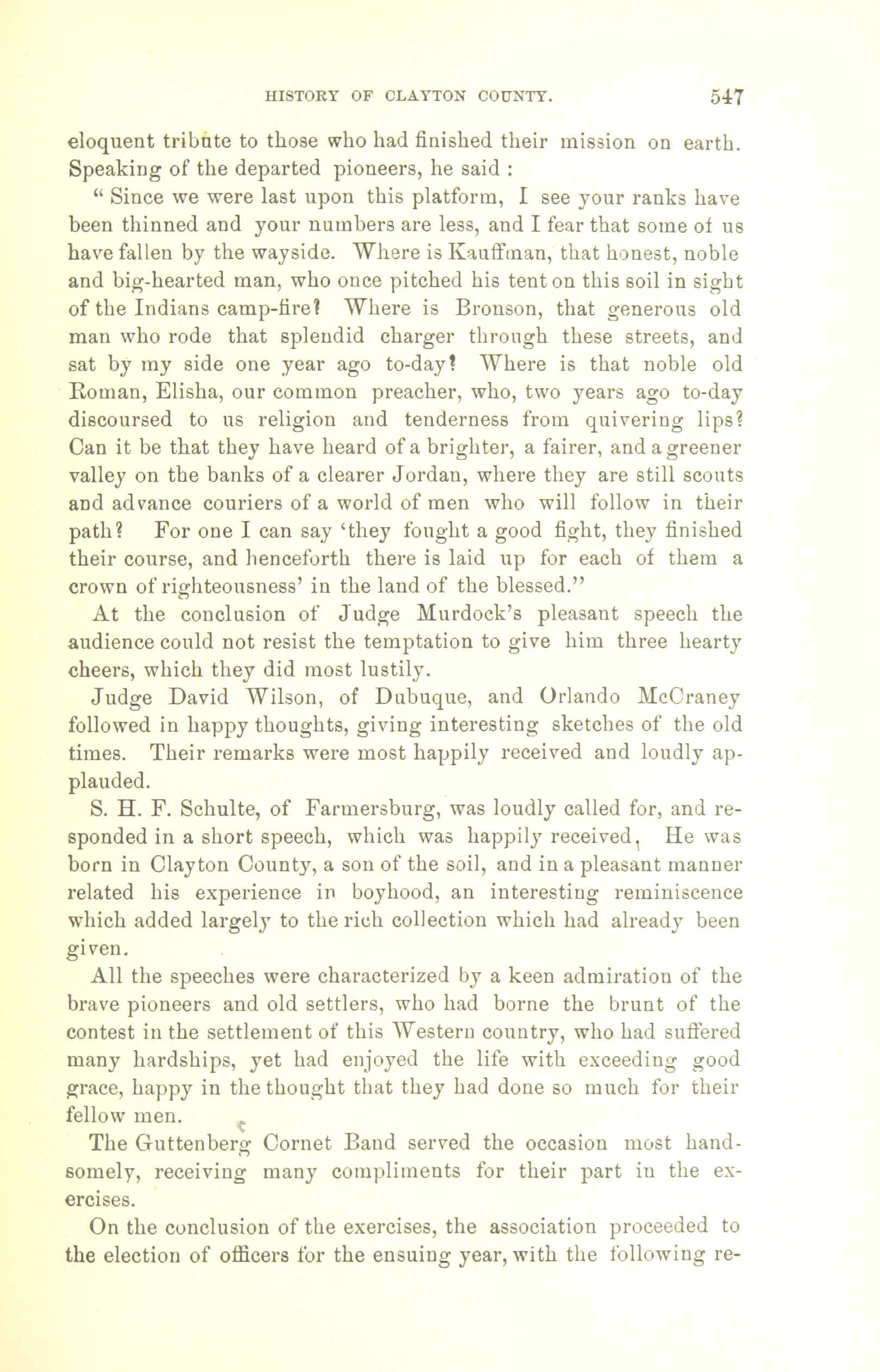 HISTORY OF CLAYTON COUNTY. 547

eloquent tribute to those who had finished their mission on earth. Speaking of the departed pioneers, he said :

" Since we were last upon this platform, I see your ranks have been thinned and your numbers are less, and I fear that some of us have fallen by the wayside. Where is Kauffman, that honest, noble and big-hearted man, who once pitched his tent on this soil in sight of the Indians camp-fire? Where is Bronson, that generous old man who rode that splendid charger through these streets, and sat by my side one year ago to-day? Where is that noble old Roman, Elisha, our common preacher, who, two years ago to-day discoursed to us religion and tenderness from quivering lips? Can it be that they have heard of a brighter, a fairer, and a greener valley on the banks of a clearer Jordan, where they are still scouts and advance couriers of a world of men who will follow in their path? For one I can say 'they fought a good fight, they finished their course, and henceforth there is laid up for each of them a crown of righteousness' in the land of the blessed."

At the conclusion of Judge Murdock's pleasant speech the audience could not resist the temptation to give him three hearty cheers, which they did most lustily.

Judge David Wilson, of Dubuque, and Orlando McCraney followed in happy thoughts, giving interesting sketches of the old times. Their remarks were most happily received and loudly applauded.

S. H. F. Schulte, of Farmersburg, was loudly called for, and responded in a short speech, which was happily received, He was born in Clayton County, a son of the soil, and in a pleasant manner related his experience in boyhood, an interesting reminiscence which added largely to the rich collection which had already been given.

All the speeches were characterized by a keen admiration of the brave pioneers and old settlers, who had borne the brunt of the contest in the settlement of this Western country, who had suffered many hardships, yet had enjoyed the life with exceeding good grace, happy in the thought that they had done so much for their fellow men.

The Guttenberg Cornet Band served the occasion most handsomely, receiving many compliments for their part in the exercises.

On the conclusion of the exercises, the association proceeded to the election of officers for the ensuing year, with the following re-